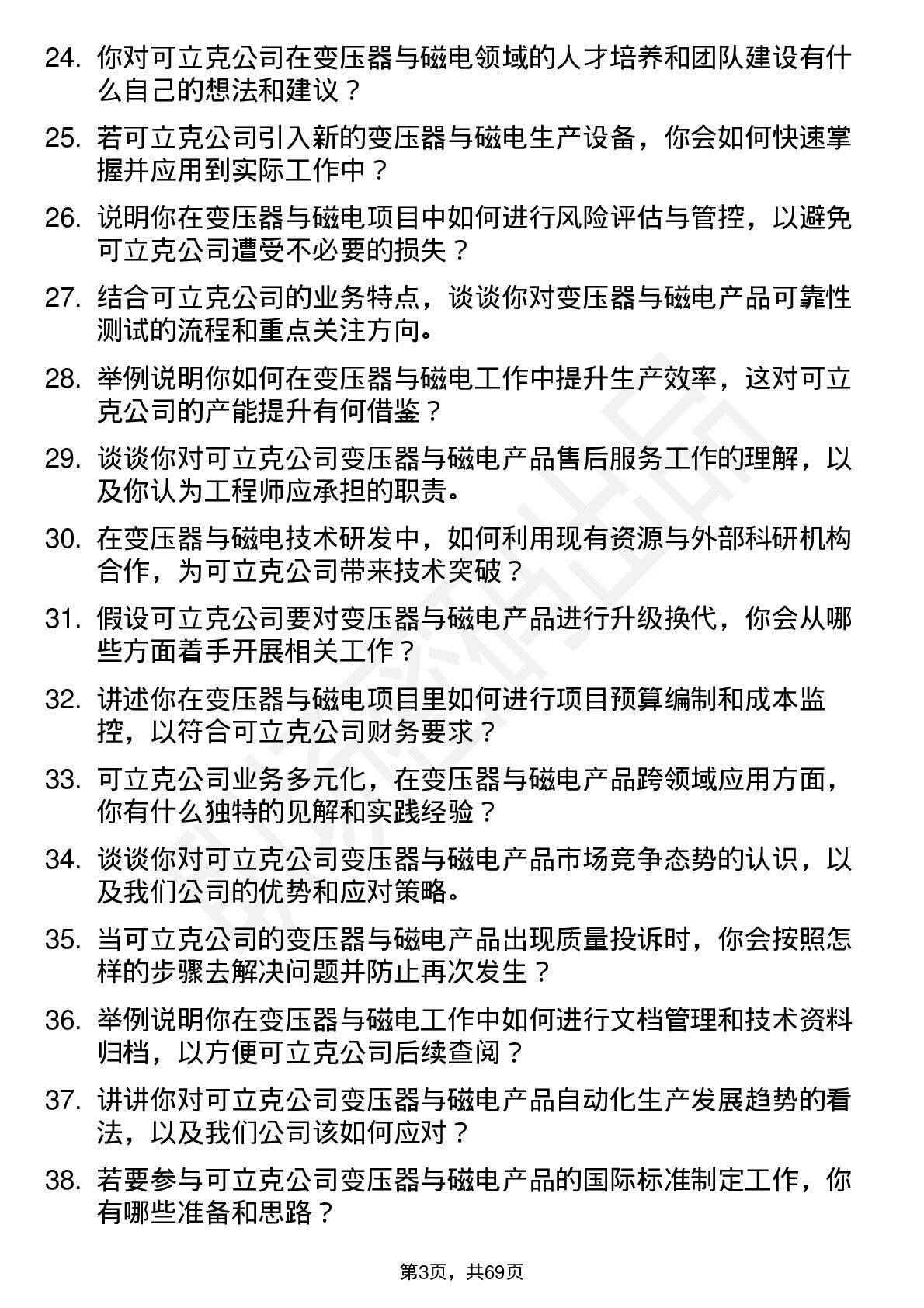 24. 你对可立克公司在变压器与磁电领域的人才培养和团队建设有什么自己的想法和建议？

25. 若可立克公司引入新的变压器与磁电生产设备，你会如何快速掌握并应用到实际工作中？

26. 说明你在变压器与磁电项目中如何进行风险评估与管控，以避免可立克公司遭受不必要的损失？

27. 结合可立克公司的业务特点，谈谈你对变压器与磁电产品可靠性测试的流程和重点关注方向。

28. 举例说明你如何在变压器与磁电工作中提升生产效率，这对可立克公司的产能提升有何借鉴？

29. 谈谈你对可立克公司变压器与磁电产品售后服务工作的理解，以及你认为工程师应承担的职责。

30. 在变压器与磁电技术研发中，如何利用现有资源与外部科研机构合作，为可立克公司带来技术突破？

31. 假设可立克公司要对变压器与磁电产品进行升级换代，你会从哪些方面着手开展相关工作？

32. 讲述你在变压器与磁电项目里如何进行项目预算编制和成本监控，以符合可立克公司财务要求？

33. 可立克公司业务多元化，在变压器与磁电产品跨领域应用方面，你有什么独特的见解和实践经验？

34. 谈谈你对可立克公司变压器与磁电产品市场竞争态势的认识，以及我们公司的优势和应对策略。

35. 当可立克公司的变压器与磁电产品出现质量投诉时，你会按照怎样的步骤去解决问题并防止再次发生？

36. 举例说明你在变压器与磁电工作中如何进行文档管理和技术资料归档，以方便可立克公司后续查阅？

37. 讲讲你对可立克公司变压器与磁电产品自动化生产发展趋势的看法，以及我们公司该如何应对？

38. 若要参与可立克公司变压器与磁电产品的国际标准制定工作，你有哪些准备和思路？

第3页，共69页